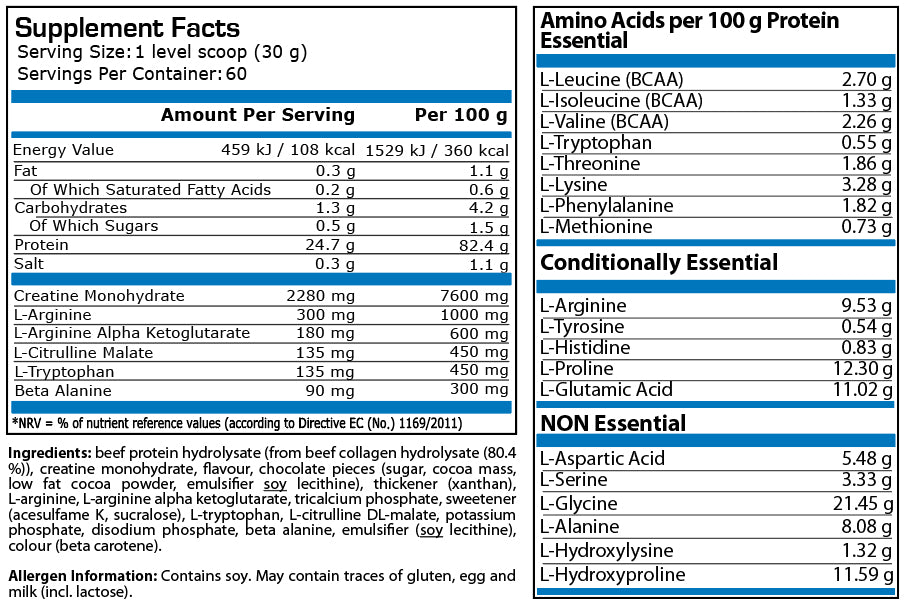 Supplement Facts
Serving Size: 1 level scoop (30 g)
Servings Per Container: 60

| | Amount Per Serving | Per 100 g |
|---|---|---|
| Energy Value | 459 kJ / 108 kcal | 1529 kJ / 360 kcal |
| Fat | 0.3 g | 1.1 g |
| Of Which Saturated Fatty Acids | 0.2 g | 0.6 g |
| Carbohydrates | 1.3 g | 4.2 g |
| Of Which Sugars | 0.5 g | 1.5 g |
| Protein | 24.7 g | 82.4 g |
| Salt | 0.3 g | 1.1 g |
| Creatine Monohydrate | 2280 mg | 7600 mg |
| L-Arginine | 300 mg | 1000 mg |
| L-Arginine Alpha Ketoglutarate | 180 mg | 600 mg |
| L-Citrulline Malate | 135 mg | 450 mg |
| L-Tryptophan | 135 mg | 450 mg |
| Beta Alanine | 90 mg | 300 mg |

*NRV = % of nutrient reference values (according to Directive EC (No.) 1169/2011)

Ingredients: beef protein hydrolysate (from beef collagen hydrolysate (80.4 %)), creatine monohydrate, flavour, chocolate pieces (sugar, cocoa mass, low fat cocoa powder, emulsifier soy lecithine), thickener (xanthan), L-arginine, L-arginine alpha ketoglutarate, tricalcium phosphate, sweetener (acesulfame K, sucralose), L-tryptophan, L-citrulline DL-malate, potassium phosphate, disodium phosphate, beta alanine, emulsifier (soy lecithine), colour (beta carotene).

Allergen Information: Contains soy. May contain traces of gluten, egg and milk (incl. lactose).

Amino Acids per 100 g Protein
Essential

| | |
|---|---|
| L-Leucine (BCAA) | 2.70 g |
| L-Isoleucine (BCAA) | 1.33 g |
| L-Valine (BCAA) | 2.26 g |
| L-Tryptophan | 0.55 g |
| L-Threonine | 1.86 g |
| L-Lysine | 3.28 g |
| L-Phenylalanine | 1.82 g |
| L-Methionine | 0.73 g |

Conditionally Essential

| | |
|---|---|
| L-Arginine | 9.53 g |
| L-Tyrosine | 0.54 g |
| L-Histidine | 0.83 g |
| L-Proline | 12.30 g |
| L-Glutamic Acid | 11.02 g |

NON Essential

| | |
|---|---|
| L-Aspartic Acid | 5.48 g |
| L-Serine | 3.33 g |
| L-Glycine | 21.45 g |
| L-Alanine | 8.08 g |
| L-Hydroxylysine | 1.32 g |
| L-Hydroxyproline | 11.59 g |